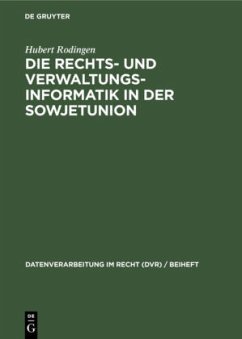 DE GRUYTER

Hubert Rodingen

DIE RECHTS- UND VERWALTUNGSINFORMATIK IN DER SOWJETUNION

DATENVERARBEITUNG IM RECHT (DVR) / BEIHEFT

DE
G